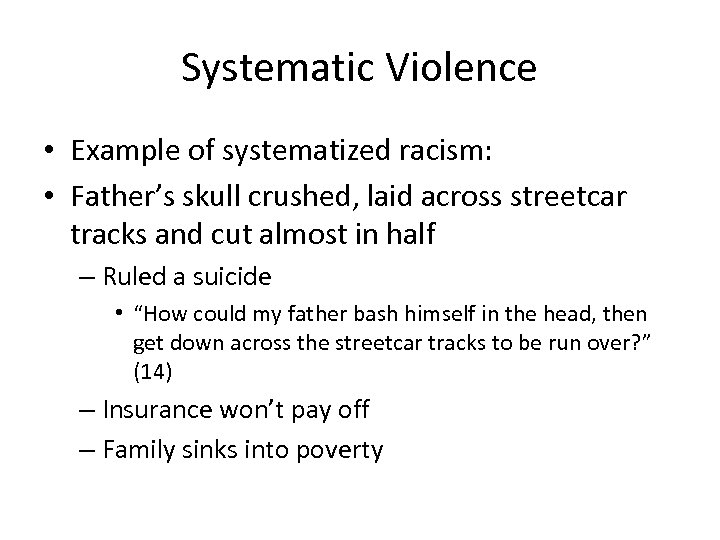 Systematic Violence

• Example of systematized racism:
• Father’s skull crushed, laid across streetcar tracks and cut almost in half
– Ruled a suicide
• “How could my father bash himself in the head, then get down across the streetcar tracks to be run over?” (14)
– Insurance won’t pay off
– Family sinks into poverty